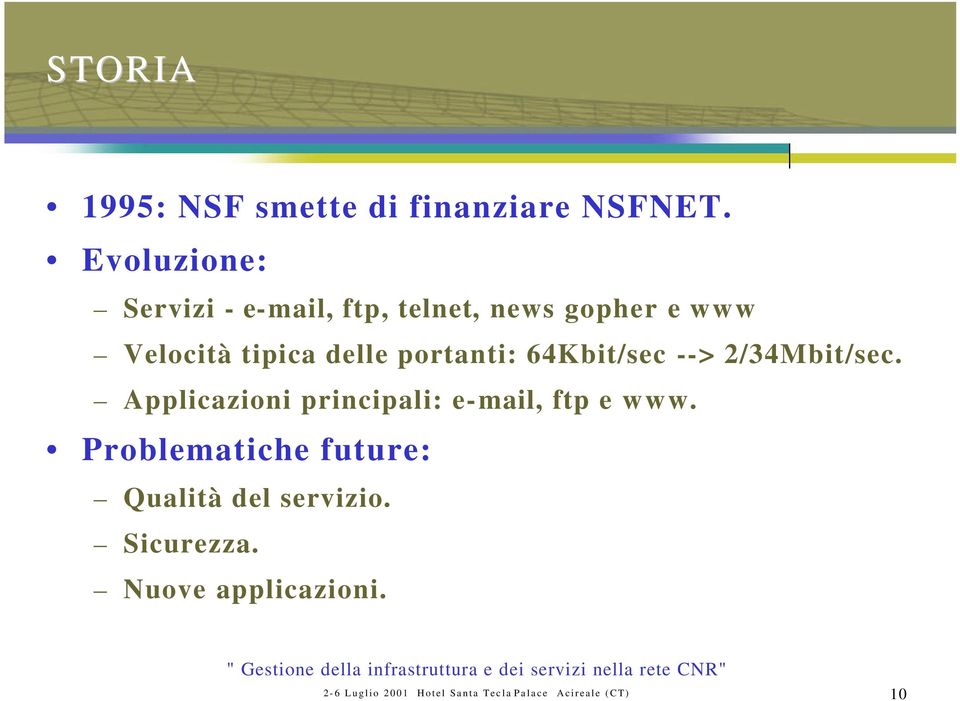 STORIA

• 1995: NSF smette di finanziare NSFNET.
• Evoluzione:
– Servizi - e-mail, ftp, telnet, news gopher e www
– Velocità tipica delle portanti: 64Kbit/sec --> 2/34Mbit/sec.
– Applicazioni principali: e-mail, ftp e www.
• Problematiche future:
– Qualità del servizio.
– Sicurezza.
– Nuove applicazioni.

" Gestione della infrastruttura e dei servizi nella rete CNR"
2-6 Luglio 2001 Hotel Santa Tecla Palace Acireale (CT)

10